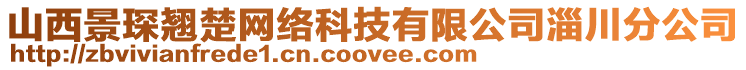 山西景琛翘楚网络科技有限公司淄川分公司
http://zbvivianfrede1.cn.coovee.com